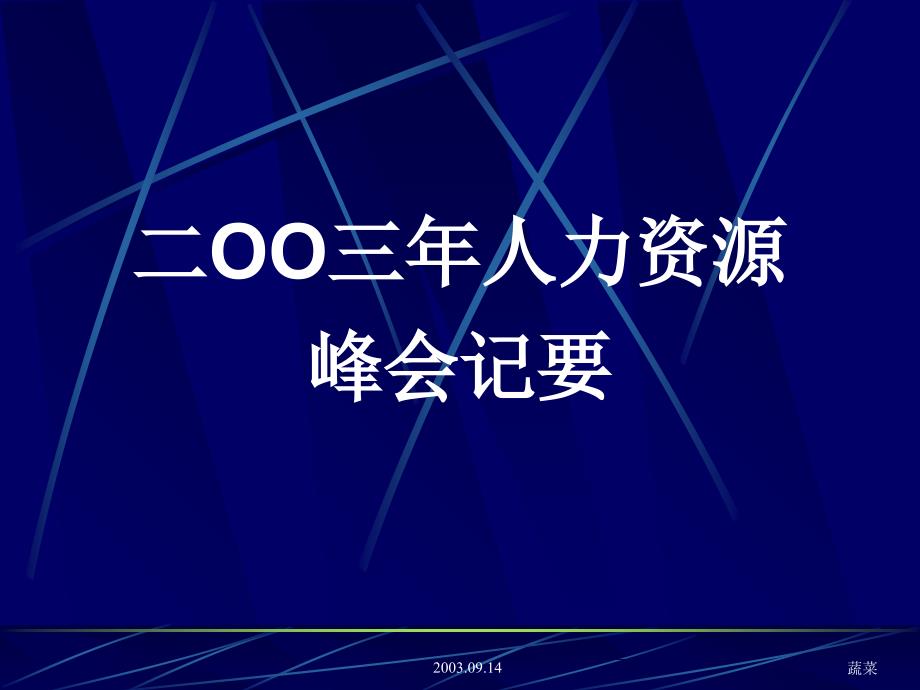 二OO三年人力资源峰会记要

2003.09.14

蔬菜